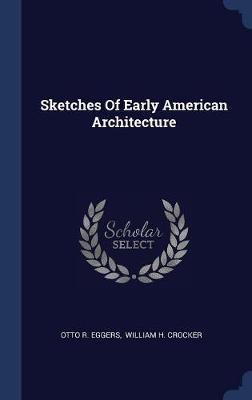 Sketches Of Early American Architecture

Scholar
SELECT

OTTO R. EGGERS, WILLIAM H. CROCKER